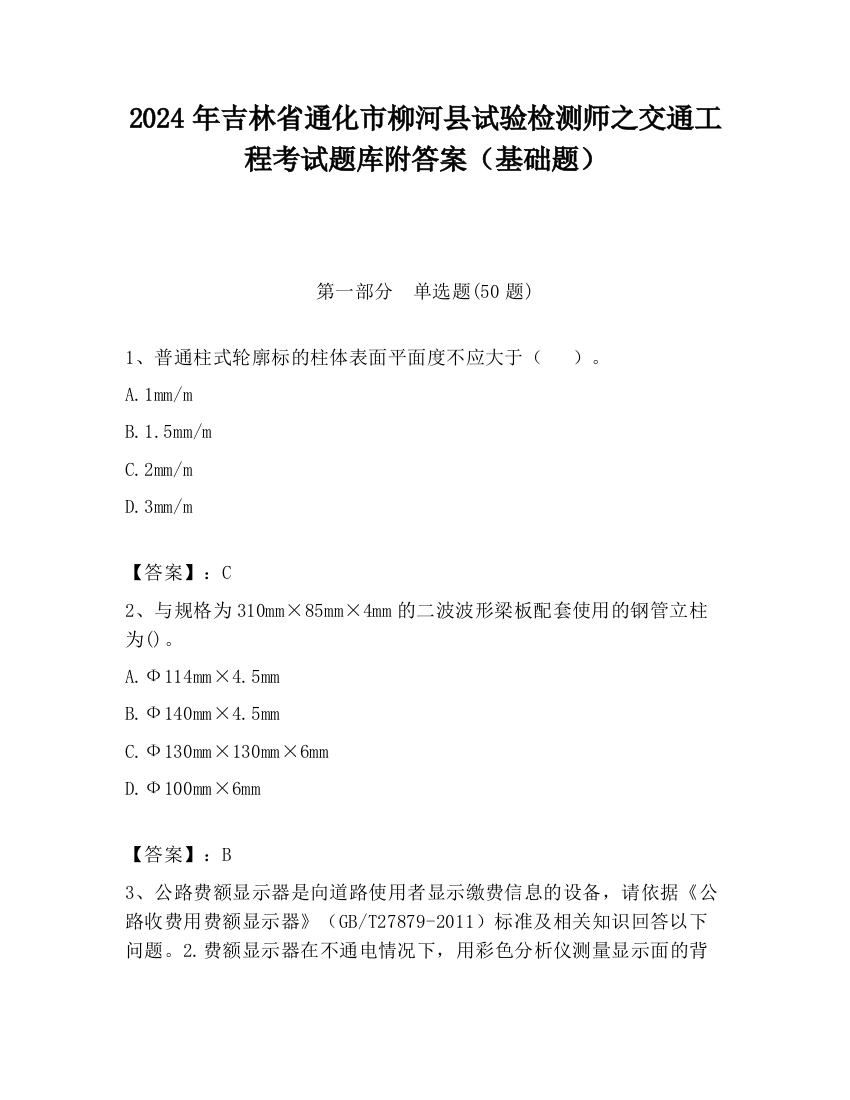 2024 年吉林省通化市柳河县试验检测师之交通工程考试题库附答案（基础题）

第一部分　单选题(50 题)

1、普通柱式轮廓标的柱体表面平面度不应大于（　　）。

A. 1mm/m

B. 1.5mm/m

C. 2mm/m

D. 3mm/m

【答案】：C

2、与规格为 310mm×85mm×4mm 的二波波形梁板配套使用的钢管立柱为()。

A. Φ114mm×4.5mm

B. Φ140mm×4.5mm

C. Φ130mm×130mm×6mm

D. Φ100mm×6mm

【答案】：B

3、公路费额显示器是向道路使用者显示缴费信息的设备，请依据《公路收费用费额显示器》（GB/T27879-2011）标准及相关知识回答以下问题。2.费额显示器在不通电情况下，用彩色分析仪测量显示面的背